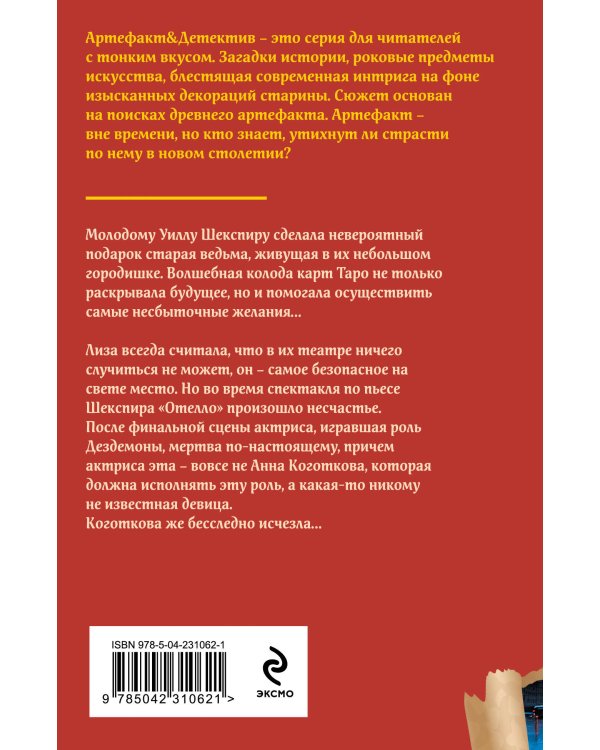 Артефакт&Детектив – это серия для читателей с тонким вкусом. Загадки истории, роковые предметы искусства, блестящая современная интрига на фоне изысканных декораций старины. Сюжет основан на поисках древнего артефакта. Артефакт – вне времени, но кто знает, утихнут ли страсти по нему в новом столетии?

Молодому Уиллу Шекспиру сделала невероятный подарок старая ведьма, живущая в их небольшом городишке. Волшебная колода карт Таро не только раскрывала будущее, но и помогала осуществить самые несбыточные желания...

Лиза всегда считала, что в их театре ничего случиться не может, он – самое безопасное на свете место. Но во время спектакля по пьесе Шекспира «Отелло» произошло несчастье. После финальной сцены актриса, игравшая роль Дездемоны, мертва по-настоящему, причем актриса эта – вовсе не Анна Коготкова, которая должна исполнять эту роль, а какая-то никому не известная девица.
Коготкова же бесследно исчезла...

ISBN 978-5-04-231062-1

9 785042 310621 >

ЭКСМО